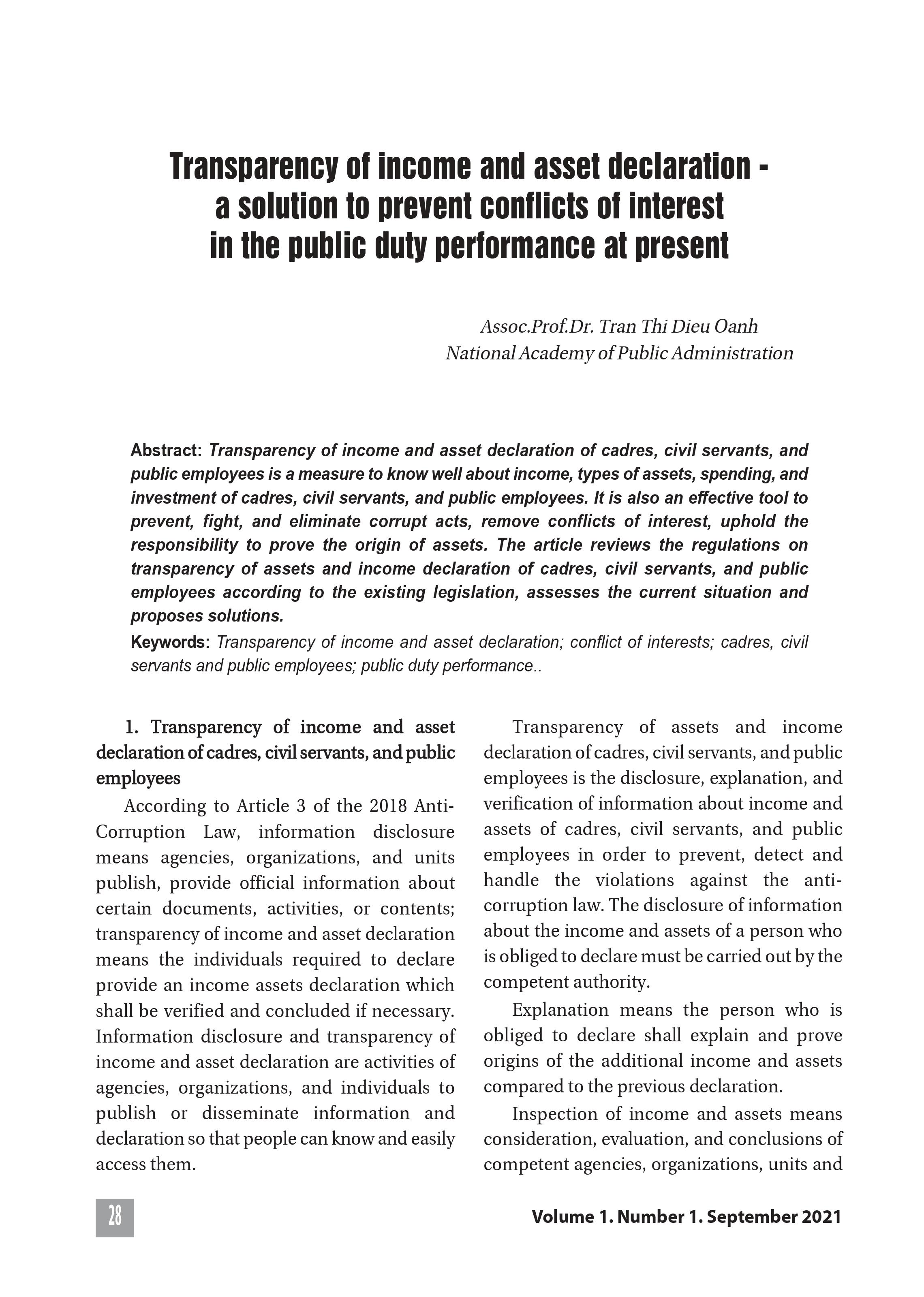 Transparency of income and asset declaration - a solution to prevent conflicts of interest in the public duty performance at present

Assoc.Prof.Dr. Tran Thi Dieu Oanh
National Academy of Public Administration

Abstract: Transparency of income and asset declaration of cadres, civil servants, and public employees is a measure to know well about income, types of assets, spending, and investment of cadres, civil servants, and public employees. It is also an effective tool to prevent, fight, and eliminate corrupt acts, remove conflicts of interest, uphold the responsibility to prove the origin of assets. The article reviews the regulations on transparency of assets and income declaration of cadres, civil servants, and public employees according to the existing legislation, assesses the current situation and proposes solutions.

Keywords: Transparency of income and asset declaration; conflict of interests; cadres, civil servants and public employees; public duty performance..

1. Transparency of income and asset declaration of cadres, civil servants, and public employees

According to Article 3 of the 2018 Anti-Corruption Law, information disclosure means agencies, organizations, and units publish, provide official information about certain documents, activities, or contents; transparency of income and asset declaration means the individuals required to declare provide an income assets declaration which shall be verified and concluded if necessary. Information disclosure and transparency of income and asset declaration are activities of agencies, organizations, and individuals to publish or disseminate information and declaration so that people can know and easily access them.

Transparency of assets and income declaration of cadres, civil servants, and public employees is the disclosure, explanation, and verification of information about income and assets of cadres, civil servants, and public employees in order to prevent, detect and handle the violations against the anti-corruption law. The disclosure of information about the income and assets of a person who is obliged to declare must be carried out by the competent authority.

Explanation means the person who is obliged to declare shall explain and prove origins of the additional income and assets compared to the previous declaration.

Inspection of income and assets means consideration, evaluation, and conclusions of competent agencies, organizations, units and

28

Volume 1. Number 1. September 2021